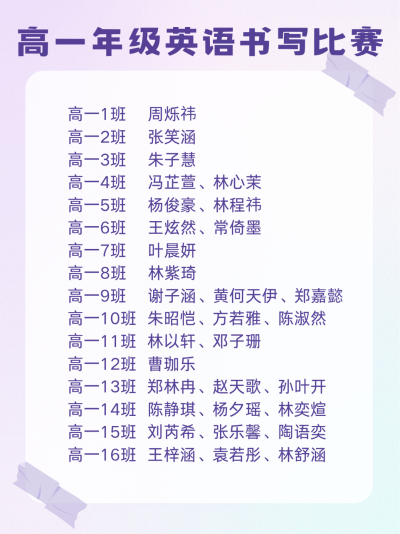 高一年级英语书写比赛

高一1班 周烁祎
高一2班 张笑涵
高一3班 朱子慧
高一4班 冯芷萱、林心茉
高一5班 杨俊豪、林程祎
高一6班 王炫然、常倚墨
高一7班 叶晨妍
高一8班 林紫琦
高一9班 谢子涵、黄何天伊、郑嘉懿
高一10班 朱昭恺、方若雅、陈淑然
高一11班 林以轩、邓子珊
高一12班 曹珈乐
高一13班 郑林冉、赵天歌、孙叶开
高一14班 陈静琪、杨夕瑶、林奕煊
高一15班 刘芮希、张乐馨、陶语奕
高一16班 王梓涵、袁若彤、林舒涵